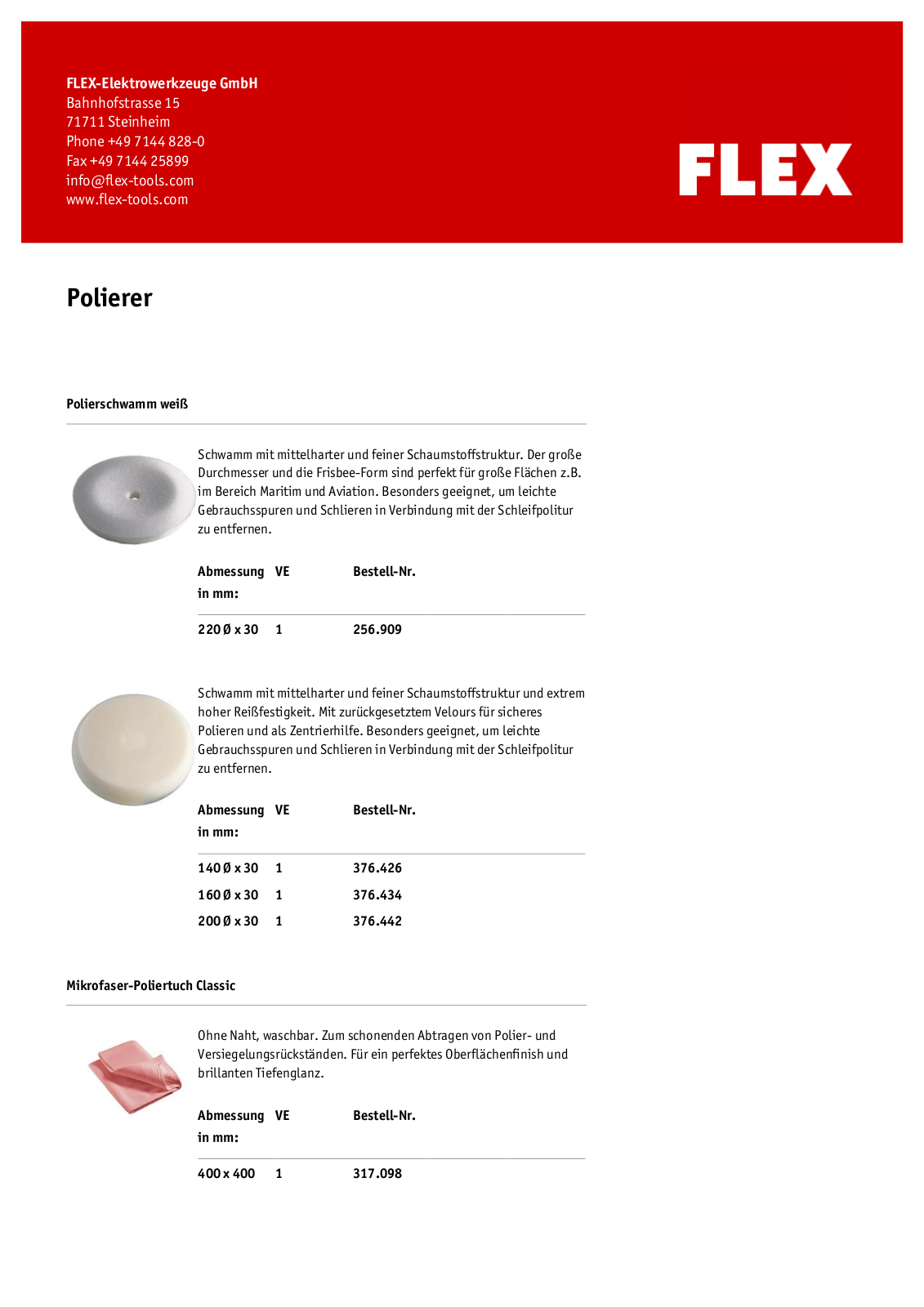 FLEX-Elektrowerkzeuge GmbH
Bahnhofstrasse 15
71711 Steinheim
Phone +49 7144 828-0
Fax +49 7144 25899
info@flex-tools.com
www.flex-tools.com

FLEX

Polierer

Polierschwamm weiß

Schwamm mit mittelharter und feiner Schaumstoffstruktur. Der große Durchmesser und die Frisbee-Form sind perfekt für große Flächen z.B. im Bereich Maritim und Aviation. Besonders geeignet, um leichte Gebrauchsspuren und Schlieren in Verbindung mit der Schleifpolitur zu entfernen.

| Abmessung in mm: | VE | Bestell-Nr. |
|---|---|---|
| 220 Ø x 30 | 1 | 256.909 |

Schwamm mit mittelharter und feiner Schaumstoffstruktur und extrem hoher Reißfestigkeit. Mit zurückgesetztem Velours für sicheres Polieren und als Zentrierhilfe. Besonders geeignet, um leichte Gebrauchsspuren und Schlieren in Verbindung mit der Schleifpolitur zu entfernen.

| Abmessung in mm: | VE | Bestell-Nr. |
|---|---|---|
| 140 Ø x 30 | 1 | 376.426 |
| 160 Ø x 30 | 1 | 376.434 |
| 200 Ø x 30 | 1 | 376.442 |

Mikrofaser-Poliertuch Classic

Ohne Naht, waschbar. Zum schonenden Abtragen von Polier- und Versiegelungsrückständen. Für ein perfektes Oberflächenfinish und brillanten Tiefenglanz.

| Abmessung in mm: | VE | Bestell-Nr. |
|---|---|---|
| 400 x 400 | 1 | 317.098 |